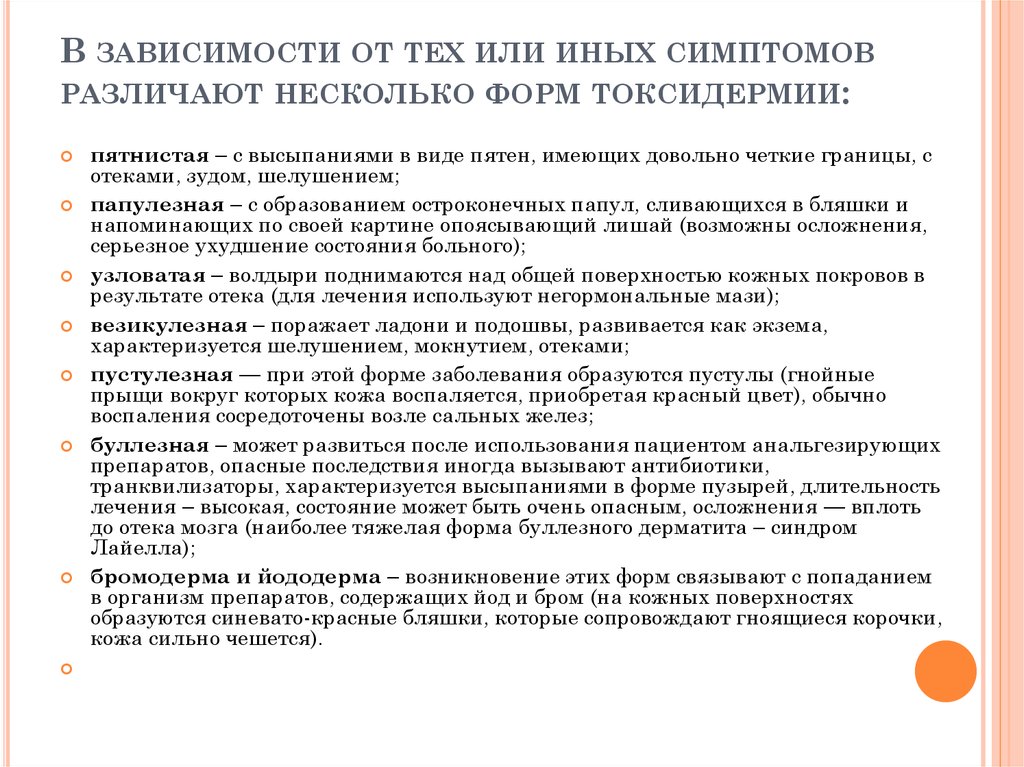 В ЗАВИСИМОСТИ ОТ ТЕХ ИЛИ ИНЫХ СИМПТОМОВ РАЗЛИЧАЮТ НЕСКОЛЬКО ФОРМ ТОКСИДЕРМИИ:

пятнистая – с высыпаниями в виде пятен, имеющих довольно четкие границы, с отеками, зудом, шелушением;

папулезная – с образованием остроконечных папул, сливающихся в бляшки и напоминающих по своей картине опоясывающий лишай (возможны осложнения, серьезное ухудшение состояния больного);

узловатая – волдыри поднимаются над общей поверхностью кожных покровов в результате отека (для лечения используют негормональные мази);

везикулезная – поражает ладони и подошвы, развивается как экзема, характеризуется шелушением, мокнутием, отеками;

пустулезная — при этой форме заболевания образуются пустулы (гнойные прыщи вокруг которых кожа воспаляется, приобретая красный цвет), обычно воспаления сосредоточены возле сальных желез;

буллезная – может развиться после использования пациентом анальгезирующих препаратов, опасные последствия иногда вызывают антибиотики, транквилизаторы, характеризуется высыпаниями в форме пузырей, длительность лечения – высокая, состояние может быть очень опасным, осложнения — вплоть до отека мозга (наиболее тяжелая форма буллезного дерматита – синдром Лайелла);

бромодерма и йододерма – возникновение этих форм связывают с попаданием в организм препаратов, содержащих йод и бром (на кожных поверхностях образуются синевато-красные бляшки, которые сопровождают гноящиеся корочки, кожа сильно чешется).